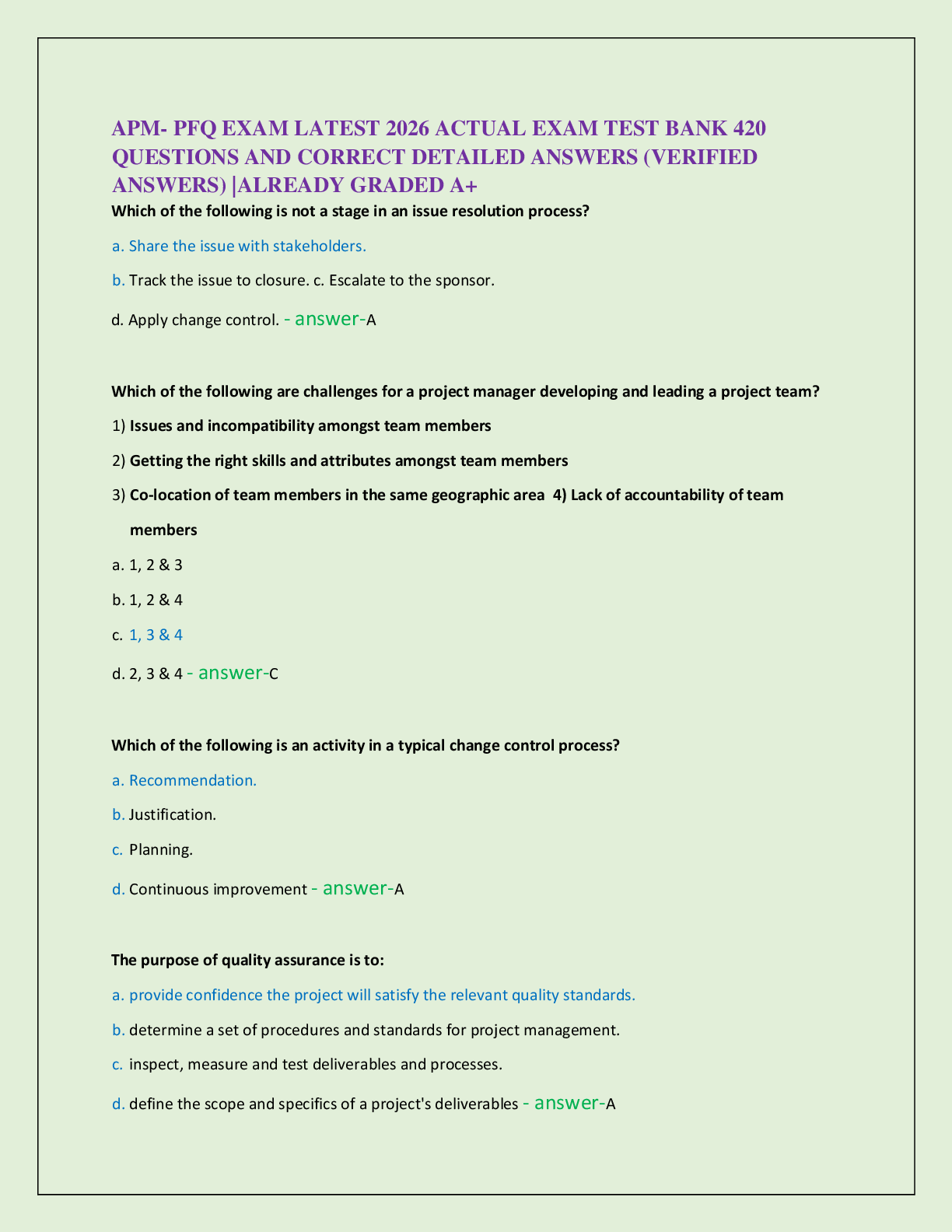 APM- PFQ EXAM LATEST 2026 ACTUAL EXAM TEST BANK 420 QUESTIONS AND CORRECT DETAILED ANSWERS (VERIFIED ANSWERS) |ALREADY GRADED A+

Which of the following is not a stage in an issue resolution process?

a. Share the issue with stakeholders.

b. Track the issue to closure. c. Escalate to the sponsor.

d. Apply change control. - answer-A

Which of the following are challenges for a project manager developing and leading a project team?

1) Issues and incompatibility amongst team members

2) Getting the right skills and attributes amongst team members

3) Co-location of team members in the same geographic area 4) Lack of accountability of team members

a. 1, 2 & 3

b. 1, 2 & 4

c. 1, 3 & 4

d. 2, 3 & 4 - answer-C

Which of the following is an activity in a typical change control process?

a. Recommendation.

b. Justification.

c. Planning.

d. Continuous improvement - answer-A

The purpose of quality assurance is to:

a. provide confidence the project will satisfy the relevant quality standards.

b. determine a set of procedures and standards for project management.

c. inspect, measure and test deliverables and processes.

d. define the scope and specifics of a project's deliverables - answer-A